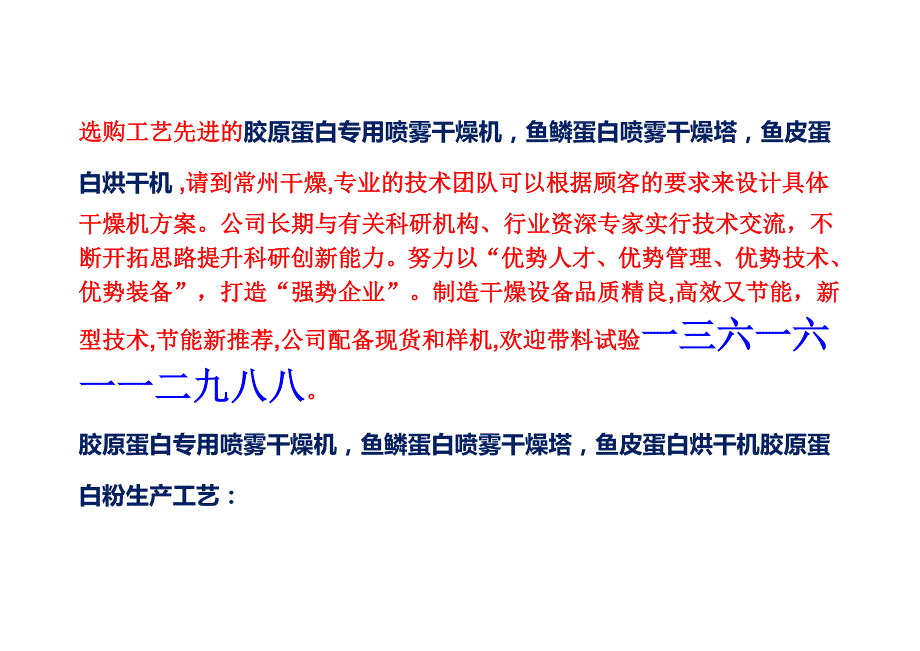 选购工艺先进的胶原蛋白专用喷雾干燥机，鱼鳞蛋白喷雾干燥塔，鱼皮蛋白烘干机 ,请到常州干燥,专业的技术团队可以根据顾客的要求来设计具体干燥机方案。公司长期与有关科研机构、行业资深专家实行技术交流，不断开拓思路提升科研创新能力。努力以“优势人才、优势管理、优势技术、优势装备”，打造“强势企业”。制造干燥设备品质精良,高效又节能，新型技术,节能新推荐,公司配备现货和样机,欢迎带料试验一三六一六一一二九八八。

胶原蛋白专用喷雾干燥机，鱼鳞蛋白喷雾干燥塔，鱼皮蛋白烘干机胶原蛋白粉生产工艺：